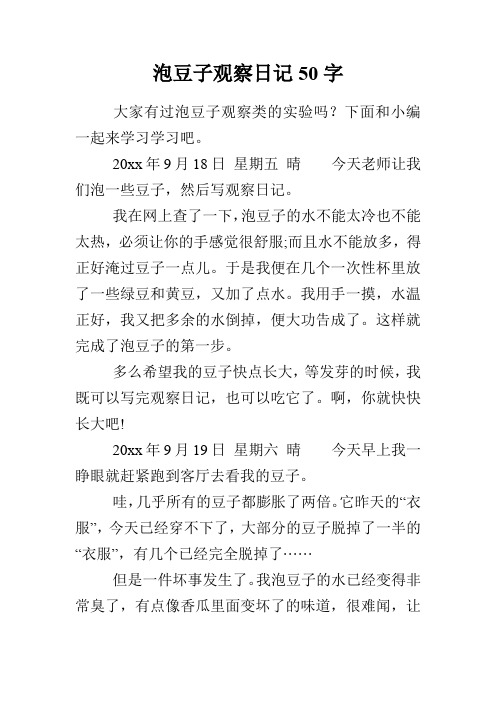 泡豆子观察日记 50 字

大家有过泡豆子观察类的实验吗？下面和小编一起来学习学习吧。

20xx 年 9 月 18 日 星期五 晴 今天老师让我们泡一些豆子，然后写观察日记。

我在网上查了一下，泡豆子的水不能太冷也不能太热，必须让你的手感觉很舒服;而且水不能放多，得正好淹过豆子一点儿。于是我便在几个一次性杯里放了一些绿豆和黄豆，又加了点水。我用手一摸，水温正好，我又把多余的水倒掉，便大功告成了。这样就完成了泡豆子的第一步。

多么希望我的豆子快点长大，等发芽的时候，我既可以写完观察日记，也可以吃它了。啊，你就快快长大吧!

20xx 年 9 月 19 日 星期六 晴 今天早上我一睁眼就赶紧跑到客厅去看我的豆子。

哇，几乎所有的豆子都膨胀了两倍。它昨天的“衣服”，今天已经穿不下了，大部分的豆子脱掉了一半的“衣服”，有几个已经完全脱掉了……

但是一件坏事发生了。我泡豆子的水已经变得非常臭了，有点像香瓜里面变坏了的味道，很难闻，让